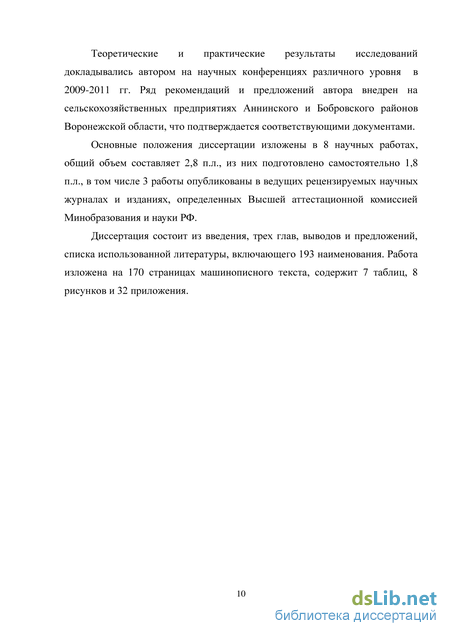 Теоретические и практические результаты исследований докладывались автором на научных конференциях различного уровня в 2009-2011 гг. Ряд рекомендаций и предложений автора внедрен на сельскохозяйственных предприятиях Аннинского и Бобровского районов Воронежской области, что подтверждается соответствующими документами.

Основные положения диссертации изложены в 8 научных работах, общий объем составляет 2,8 п.л., из них подготовлено самостоятельно 1,8 п.л., в том числе 3 работы опубликованы в ведущих рецензируемых научных журналах и изданиях, определенных Высшей аттестационной комиссией Минобразования и науки РФ.

Диссертация состоит из введения, трех глав, выводов и предложений, списка использованной литературы, включающего 193 наименования. Работа изложена на 170 страницах машинописного текста, содержит 7 таблиц, 8 рисунков и 32 приложения.

10

dsLib.net
библиотека диссертаций